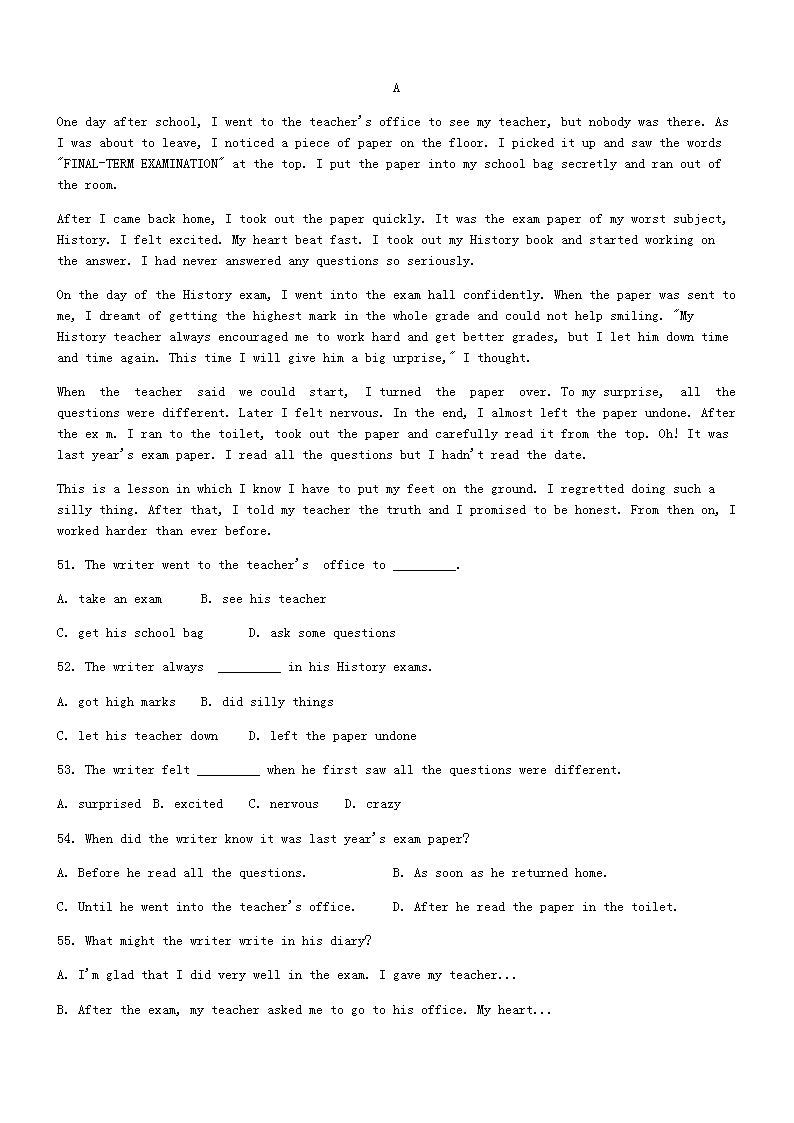 A

One day after school, I went to the teacher's office to see my teacher, but nobody was there. As I was about to leave, I noticed a piece of paper on the floor. I picked it up and saw the words "FINAL-TERM EXAMINATION" at the top. I put the paper into my school bag secretly and ran out of the room.

After I came back home, I took out the paper quickly. It was the exam paper of my worst subject, History. I felt excited. My heart beat fast. I took out my History book and started working on the answer. I had never answered any questions so seriously.

On the day of the History exam, I went into the exam hall confidently. When the paper was sent to me, I dreamt of getting the highest mark in the whole grade and could not help smiling. "My History teacher always encouraged me to work hard and get better grades, but I let him down time and time again. This time I will give him a big urprise," I thought.

When the teacher said we could start, I turned the paper over. To my surprise, all the questions were different. Later I felt nervous. In the end, I almost left the paper undone. After the ex m. I ran to the toilet, took out the paper and carefully read it from the top. Oh! It was last year's exam paper. I read all the questions but I hadn't read the date.

This is a lesson in which I know I have to put my feet on the ground. I regretted doing such a silly thing. After that, I told my teacher the truth and I promised to be honest. From then on, I worked harder than ever before.

51. The writer went to the teacher's office to _________.

A. take an exam B. see his teacher

C. get his school bag D. ask some questions

52. The writer always _________ in his History exams.

A. got high marks B. did silly things

C. let his teacher down D. left the paper undone

53. The writer felt _________ when he first saw all the questions were different.

A. surprised B. excited C. nervous D. crazy

54. When did the writer know it was last year's exam paper?

A. Before he read all the questions. B. As soon as he returned home.

C. Until he went into the teacher's office. D. After he read the paper in the toilet.

55. What might the writer write in his diary?

A. I'm glad that I did very well in the exam. I gave my teacher...

B. After the exam, my teacher asked me to go to his office. My heart...